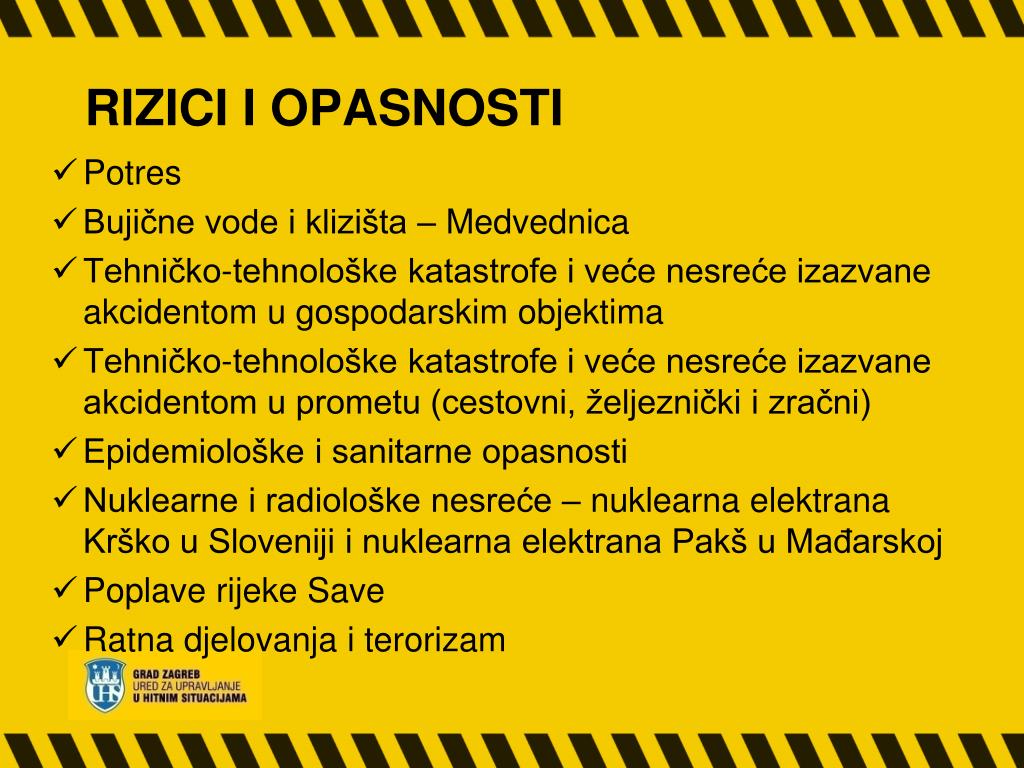 RIZICI I OPASNOSTI

✓ Potres
✓ Bujične vode i klizišta – Medvednica
✓ Tehničko-tehnološke katastrofe i veće nesreće izazvane akcidentom u gospodarskim objektima
✓ Tehničko-tehnološke katastrofe i veće nesreće izazvane akcidentom u prometu (cestovni, željeznički i zračni)
✓ Epidemiološke i sanitarne opasnosti
✓ Nuklearne i radiološke nesreće – nuklearna elektrana Krško u Sloveniji i nuklearna elektrana Pakš u Mađarskoj
✓ Poplave rijeke Save
✓ Ratna djelovanja i terorizam

HS
GRAD ZAGREB
URED ZA UPRAVLJANJE
U HITNIM SITUACIJAMA